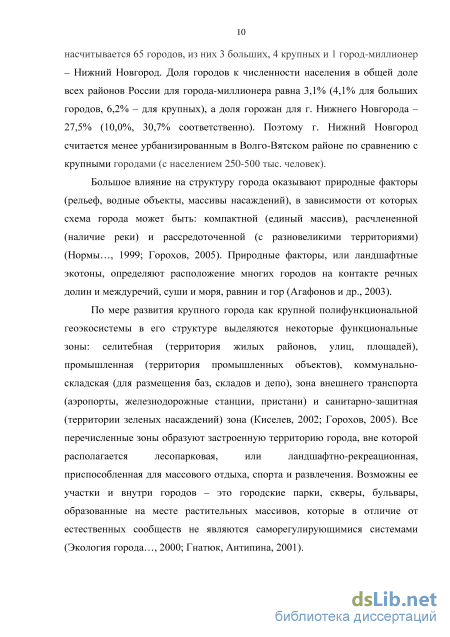 10

насчитывается 65 городов, из них 3 больших, 4 крупных и 1 город-миллионер – Нижний Новгород. Доля городов к численности населения в общей доле всех районов России для города-миллионера равна 3,1% (4,1% для больших городов, 6,2% – для крупных), а доля горожан для г. Нижнего Новгорода – 27,5% (10,0%, 30,7% соответственно). Поэтому г. Нижний Новгород считается менее урбанизированным в Волго-Вятском районе по сравнению с крупными городами (с населением 250-500 тыс. человек).

Большое влияние на структуру города оказывают природные факторы (рельеф, водные объекты, массивы насаждений), в зависимости от которых схема города может быть: компактной (единый массив), расчлененной (наличие реки) и рассредоточенной (с разновеликими территориями) (Нормы…, 1999; Горохов, 2005). Природные факторы, или ландшафтные экотоны, определяют расположение многих городов на контакте речных долин и междуречий, суши и моря, равнин и гор (Агафонов и др., 2003).

По мере развития крупного города как крупной полифункциональной геоэкосистемы в его структуре выделяются некоторые функциональные зоны: селитебная (территория жилых районов, улиц, площадей), промышленная (территория промышленных объектов), коммунально-складская (для размещения баз, складов и депо), зона внешнего транспорта (аэропорты, железнодорожные станции, пристани) и санитарно-защитная (территории зеленых насаждений) зона (Киселев, 2002; Горохов, 2005). Все перечисленные зоны образуют застроенную территорию города, вне которой располагается лесопарковая, или ландшафтно-рекреационная, приспособленная для массового отдыха, спорта и развлечения. Возможны ее участки и внутри городов – это городские парки, скверы, бульвары, образованные на месте растительных массивов, которые в отличие от естественных сообществ не являются саморегулирующимися системами (Экология города…, 2000; Гнатюк, Антипина, 2001).

dsLib.net
библиотека диссертаций